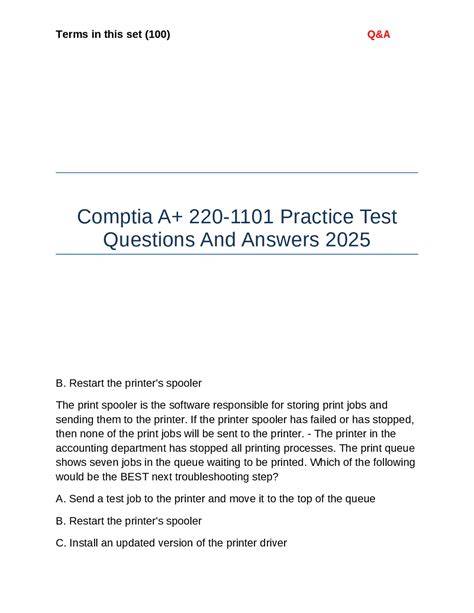 Terms in this set (100)

Q&A

Comptia A+ 220-1101 Practice Test Questions And Answers 2025

B. Restart the printer's spooler

The print spooler is the software responsible for storing print jobs and sending them to the printer. If the printer spooler has failed or has stopped, then none of the print jobs will be sent to the printer. - The printer in the accounting department has stopped all printing processes. The print queue shows seven jobs in the queue waiting to be printed. Which of the following would be the BEST next troubleshooting step?

A. Send a test job to the printer and move it to the top of the queue

B. Restart the printer's spooler

C. Install an updated version of the printer driver